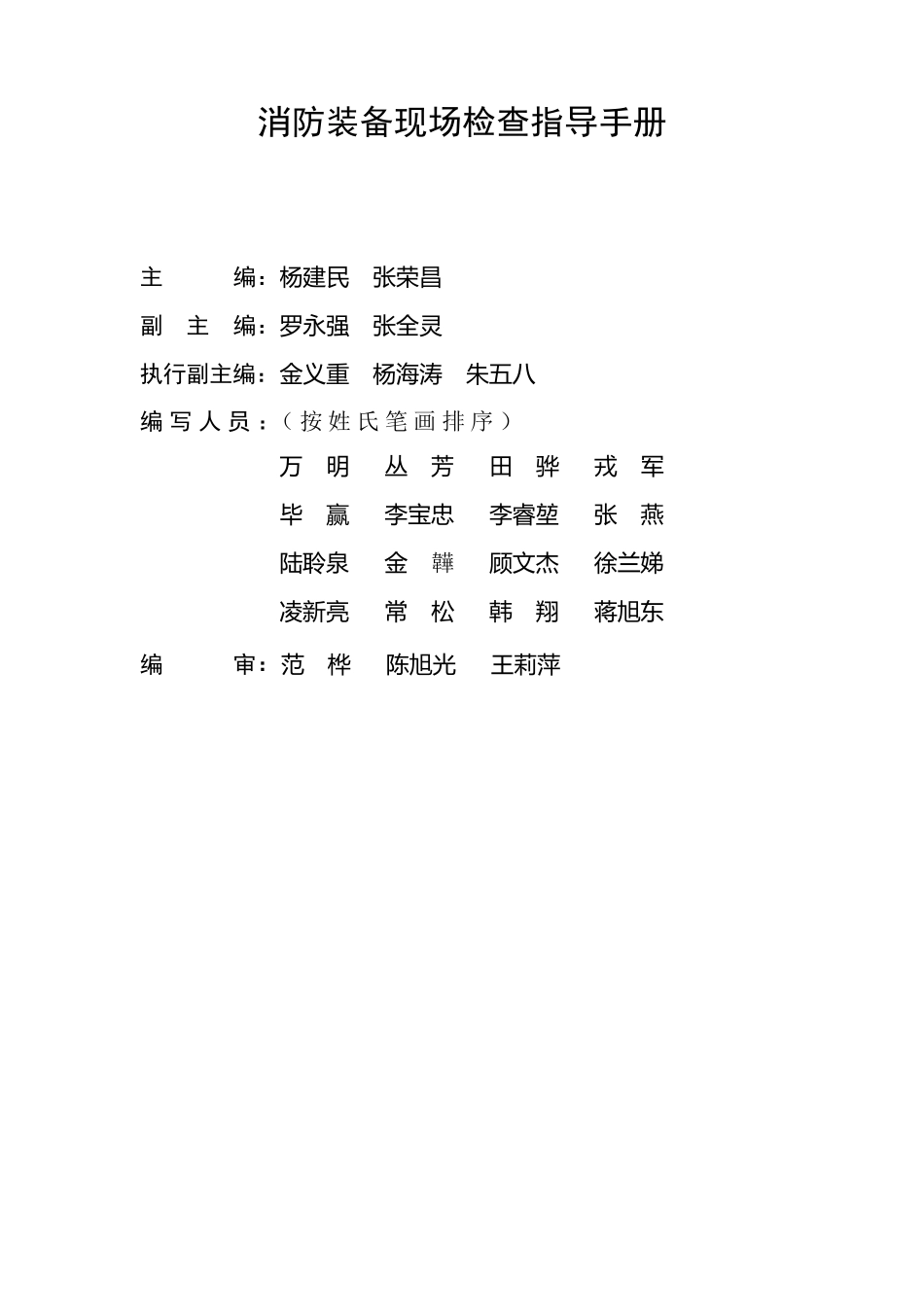 消防装备现场检查指导手册

主　　编：杨建民　张荣昌

副 主 编：罗永强　张全灵

执行副主编：金义重　杨海涛　朱五八

编写人员：（按姓氏笔画排序）

万　明　丛　芳　田　骅　戎　军

毕　赢　李宝忠　李睿堃　张　燕

陆聆泉　金　韡　顾文杰　徐兰娣

凌新亮　常　松　韩　翔　蒋旭东

编　　审：范　桦　陈旭光　王莉萍